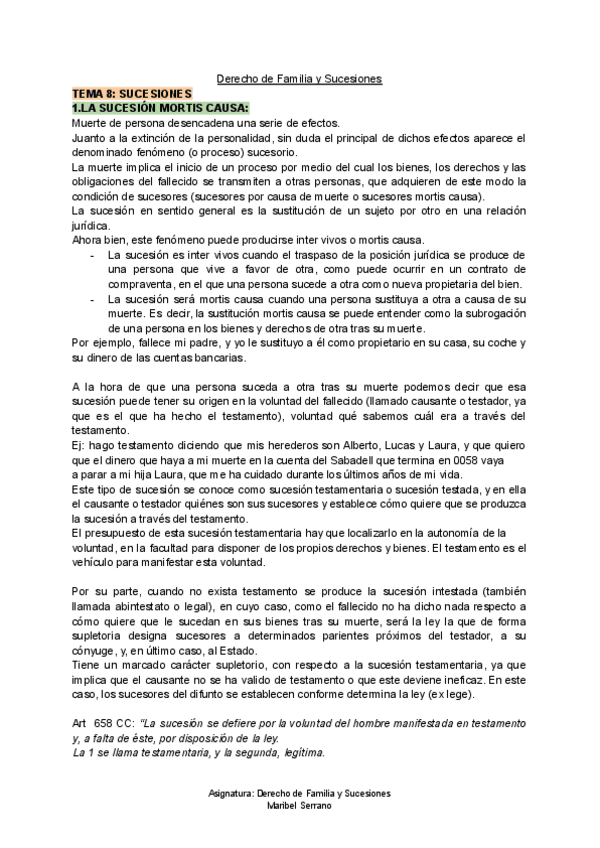 Derecho de Familia y Sucesiones

TEMA 8: SUCESIONES
1.LA SUCESIÓN MORTIS CAUSA:

Muerte de persona desencadena una serie de efectos.
Juanto a la extinción de la personalidad, sin duda el principal de dichos efectos aparece el denominado fenómeno (o proceso) sucesorio.
La muerte implica el inicio de un proceso por medio del cual los bienes, los derechos y las obligaciones del fallecido se transmiten a otras personas, que adquieren de este modo la condición de sucesores (sucesores por causa de muerte o sucesores mortis causa).
La sucesión en sentido general es la sustitución de un sujeto por otro en una relación jurídica.
Ahora bien, este fenómeno puede producirse inter vivos o mortis causa.

- La sucesión es inter vivos cuando el traspaso de la posición jurídica se produce de una persona que vive a favor de otra, como puede ocurrir en un contrato de compraventa, en el que una persona sucede a otra como nueva propietaria del bien.
- La sucesión será mortis causa cuando una persona sustituya a otra a causa de su muerte. Es decir, la sustitución mortis causa se puede entender como la subrogación de una persona en los bienes y derechos de otra tras su muerte.

Por ejemplo, fallece mi padre, y yo le sustituyo a él como propietario en su casa, su coche y su dinero de las cuentas bancarias.

A la hora de que una persona suceda a otra tras su muerte podemos decir que esa sucesión puede tener su origen en la voluntad del fallecido (llamado causante o testador, ya que es el que ha hecho el testamento), voluntad qué sabemos cuál era a través del testamento.
Ej: hago testamento diciendo que mis herederos son Alberto, Lucas y Laura, y que quiero que el dinero que haya a mi muerte en la cuenta del Sabadell que termina en 0058 vaya a parar a mi hija Laura, que me ha cuidado durante los últimos años de mi vida.
Este tipo de sucesión se conoce como sucesión testamentaria o sucesión testada, y en ella el causante o testador quiénes son sus sucesores y establece cómo quiere que se produzca la sucesión a través del testamento.
El presupuesto de esta sucesión testamentaria hay que localizarlo en la autonomía de la voluntad, en la facultad para disponer de los propios derechos y bienes. El testamento es el vehículo para manifestar esta voluntad.

Por su parte, cuando no exista testamento se produce la sucesión intestada (también llamada abintestato o legal), en cuyo caso, como el fallecido no ha dicho nada respecto a cómo quiere que le sucedan en sus bienes tras su muerte, será la ley la que de forma supletoria designa sucesores a determinados parientes próximos del testador, a su cónyuge, y, en último caso, al Estado.
Tiene un marcado carácter supletorio, con respecto a la sucesión testamentaria, ya que implica que el causante no se ha valido de testamento o que este deviene ineficaz. En este caso, los sucesores del difunto se establecen conforme determina la ley (ex lege).

Art 658 CC: "La sucesión se defiere por la voluntad del hombre manifestada en testamento y, a falta de éste, por disposición de la ley.
La 1 se llama testamentaria, y la segunda, legítima.

Asignatura: Derecho de Familia y Sucesiones
Maribel Serrano